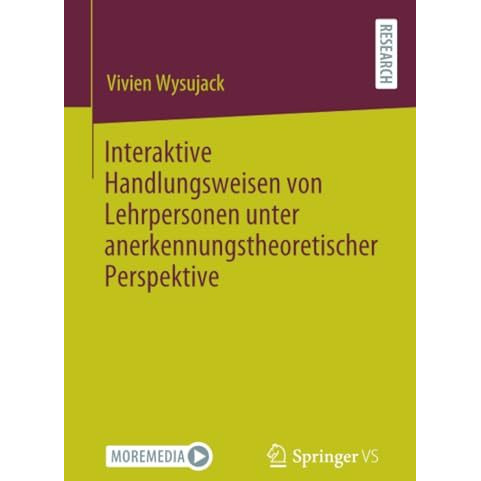 RESEARCH

Vivien Wysujack

Interaktive Handlungsweisen von Lehrpersonen unter anerkennungstheoretischer Perspektive

MOREMEDIA

Springer VS